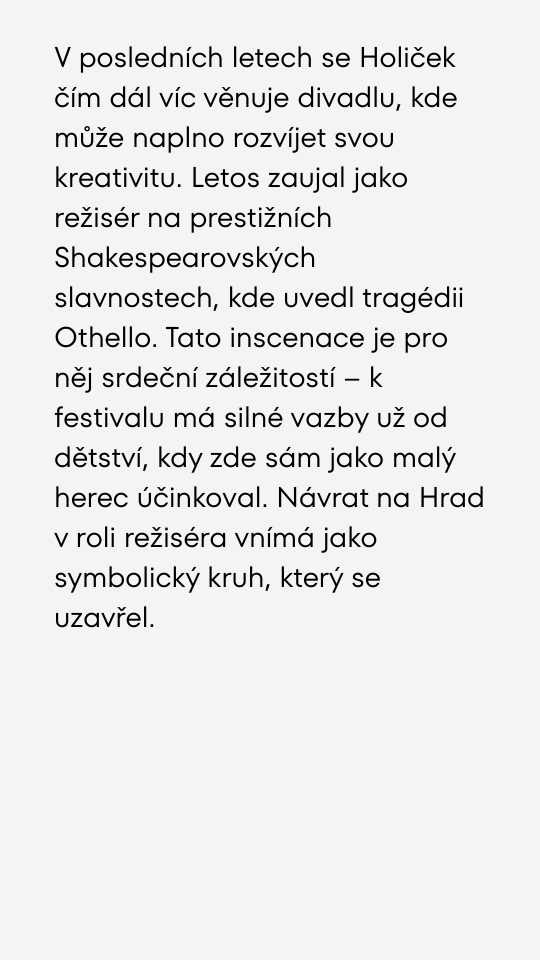 V posledních letech se Holiček čím dál víc věnuje divadlu, kde může naplno rozvíjet svou kreativitu. Letos zaujal jako režisér na prestižních Shakespearovských slavnostech, kde uvedl tragédii Othello. Tato inscenace je pro něj srdeční záležitostí – k festivalu má silné vazby už od dětství, kdy zde sám jako malý herec účinkoval. Návrat na Hrad v roli režiséra vnímá jako symbolický kruh, který se uzavřel.